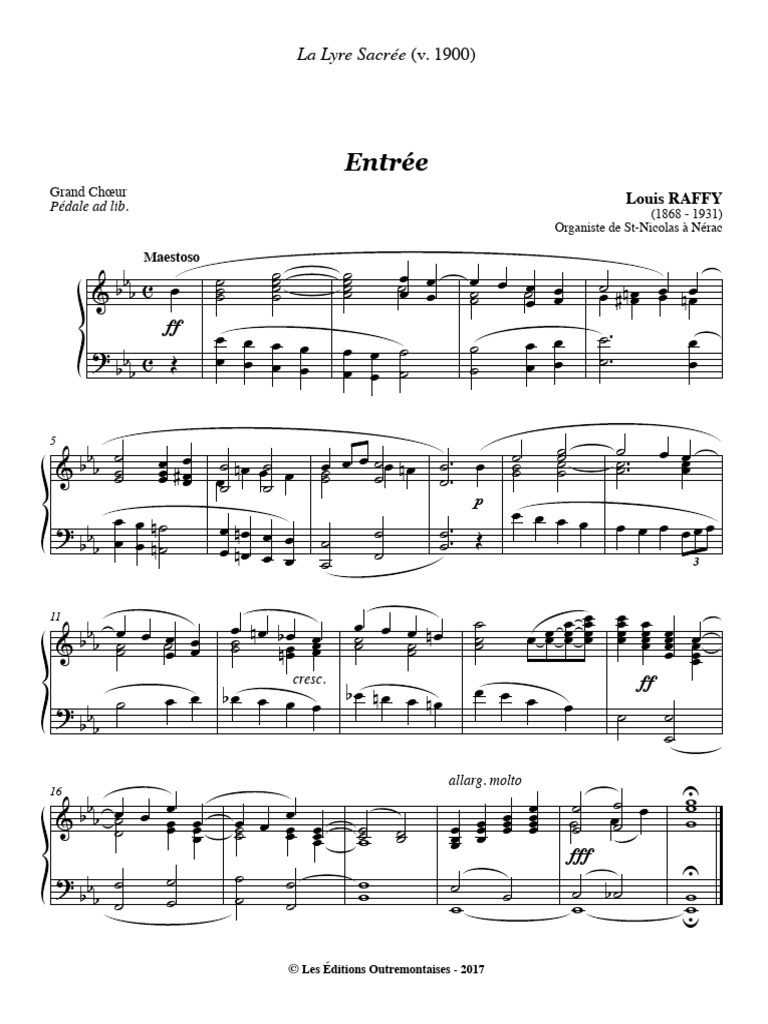 La Lyre Sacrée (v. 1900)

Entrée

Grand Chœur
Pédale ad lib.

Louis RAFFY
(1868 - 1931)
Organiste de St-Nicolas à Nérac

Maestoso

ff

5

p

3

11

cresc.

ff

16

allarg. molto

fff

© Les Éditions Outremontaises - 2017